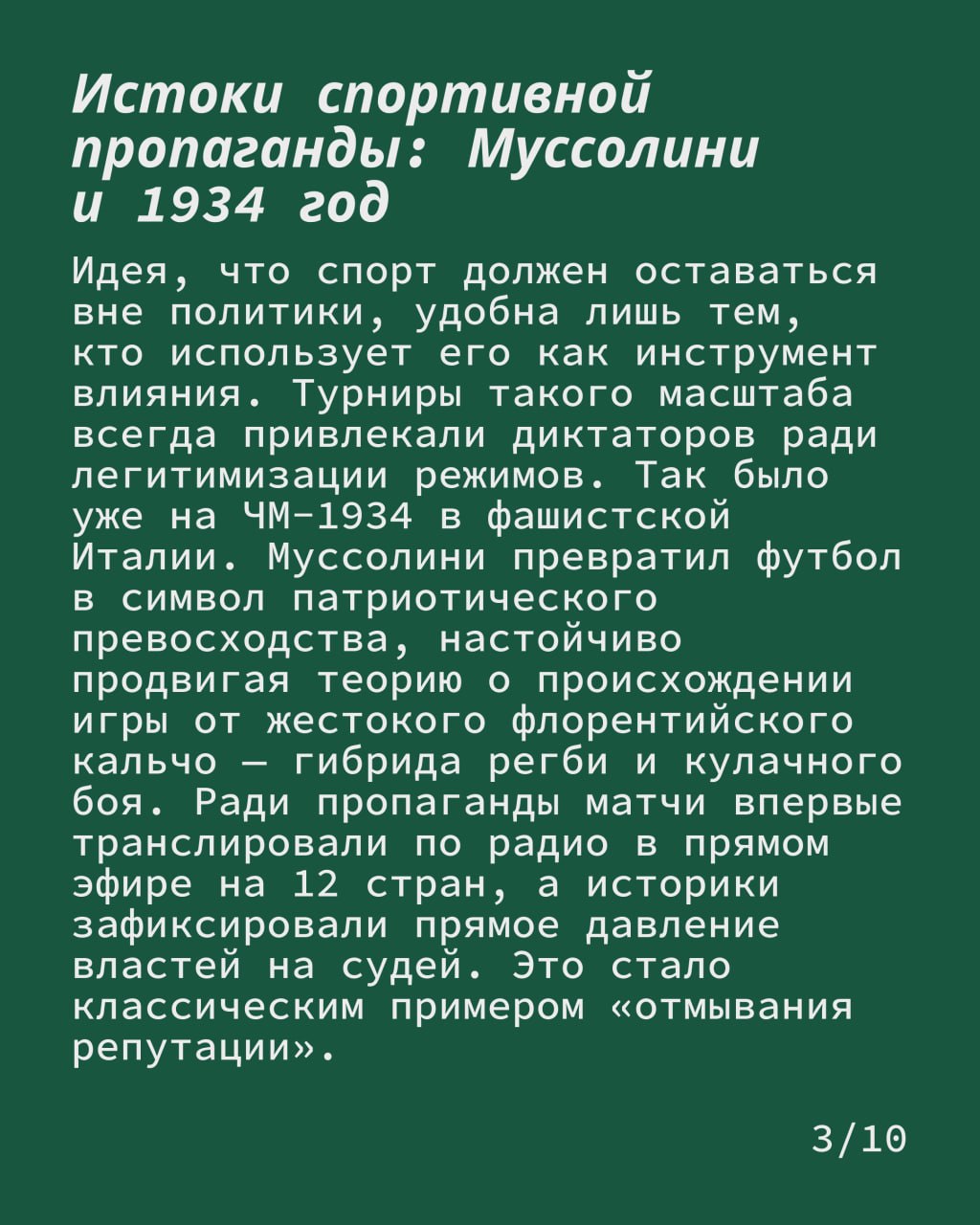 Истоки спортивной пропаганды: Муссолини и 1934 год

Идея, что спорт должен оставаться вне политики, удобна лишь тем, кто использует его как инструмент влияния. Турниры такого масштаба всегда привлекали диктаторов ради легитимизации режимов. Так было уже на ЧМ-1934 в фашистской Италии. Муссолини превратил футбол в символ патриотического превосходства, настойчиво продвигая теорию о происхождении игры от жестокого флорентийского кальчо — гибрида регби и кулачного боя. Ради пропаганды матчи впервые транслировали по радио в прямом эфире на 12 стран, а историки зафиксировали прямое давление властей на судей. Это стало классическим примером «отмывания репутации».

3/10